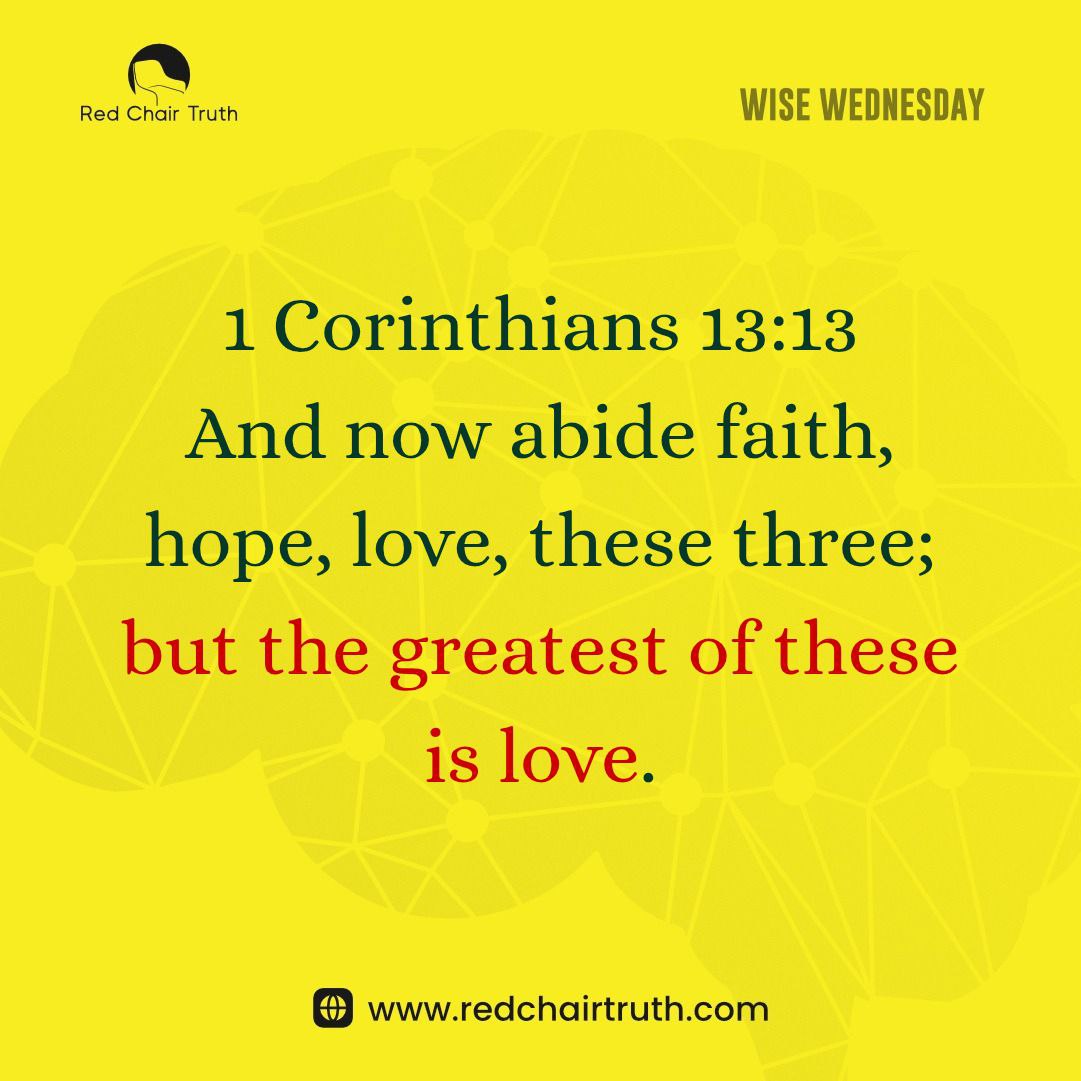 Red Chair Truth

WISE WEDNESDAY

1 Corinthians 13:13
And now abide faith, hope, love, these three; but the greatest of these is love.

www.redchairtruth.com